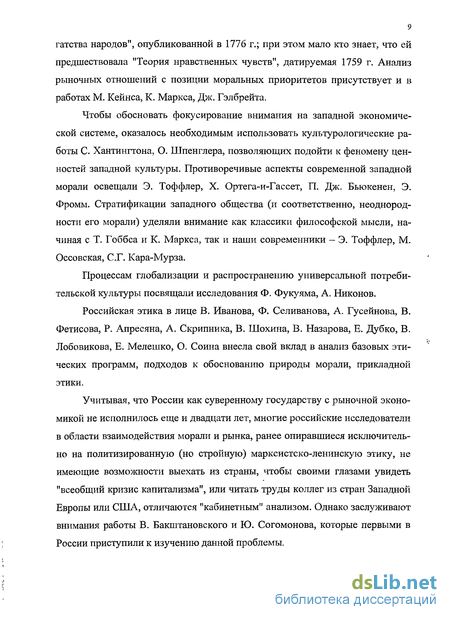 9

гатства народов", опубликованной в 1776 г.; при этом мало кто знает, что ей предшествовала "Теория нравственных чувств", датируемая 1759 г. Анализ рыночных отношений с позиции моральных приоритетов присутствует и в работах М. Кейнса, К. Маркса, Дж. Гэлбрейта.

Чтобы обосновать фокусирование внимания на западной экономической системе, оказалось необходимым использовать культурологические работы С. Хантингтона, О. Шпенглера, позволяющих подойти к феномену ценностей западной культуры. Противоречивые аспекты современной западной морали освещали Э. Тоффлер, Х. Ортега-и-Гассет, П. Дж. Бьюкенен, Э. Фромм. Стратификации западного общества (и соответственно, неоднородности его морали) уделяли внимание как классики философской мысли, начиная с Т. Гоббса и К. Маркса, так и наши современники – Э. Тоффлер, М. Оссовская, С.Г. Кара-Мурза.

Процессам глобализации и распространению универсальной потребительской культуры посвящали исследования Ф. Фукуяма, А. Никонов.

Российская этика в лице В. Иванова, Ф. Селиванова, А. Гусейнова, В. Фетисова, Р. Апресяна, А. Скрипника, В. Шохина, В. Назарова, Е. Дубко, В. Лобовикова, Е. Мелешко, О. Соина внесла свой вклад в анализ базовых этических программ, подходов к обоснованию природы морали, прикладной этики.

Учитывая, что России как суверенному государству с рыночной экономикой не исполнилось еще и двадцати лет, многие российские исследователи в области взаимодействия морали и рынка, ранее опиравшиеся исключительно на политизированную (но стройную) марксистско-ленинскую этику, не имеющие возможности выехать из страны, чтобы своими глазами увидеть "всеобщий кризис капитализма", или читать труды коллег из стран Западной Европы или США, отличаются "кабинетным" анализом. Однако заслуживают внимания работы В. Бакштановского и Ю. Согомонова, которые первыми в России приступили к изучению данной проблемы.

dsLib.net
библиотека диссертаций